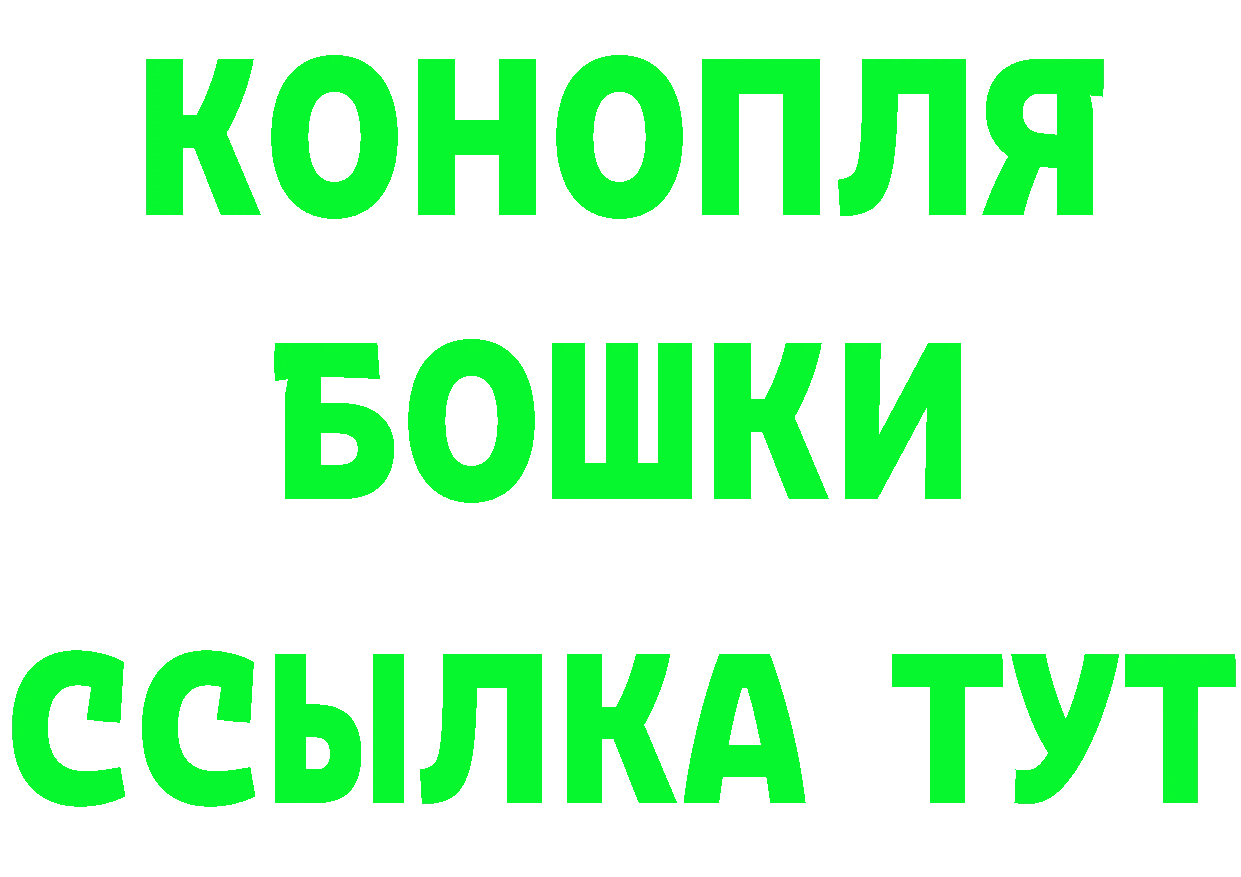 КОНОПЛЯ
БОШКИ
ССЫЛКА ТУТ